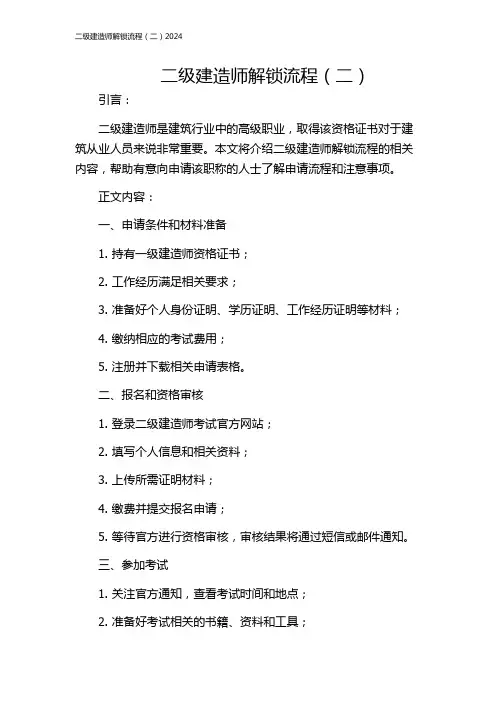 二级建造师解锁流程（二）2024

二级建造师解锁流程（二）

引言：

二级建造师是建筑行业中的高级职业，取得该资格证书对于建筑从业人员来说非常重要。本文将介绍二级建造师解锁流程的相关内容，帮助有意向申请该职称的人士了解申请流程和注意事项。

正文内容：

一、申请条件和材料准备

1. 持有一级建造师资格证书；

2. 工作经历满足相关要求；

3. 准备好个人身份证明、学历证明、工作经历证明等材料；

4. 缴纳相应的考试费用；

5. 注册并下载相关申请表格。

二、报名和资格审核

1. 登录二级建造师考试官方网站；

2. 填写个人信息和相关资料；

3. 上传所需证明材料；

4. 缴费并提交报名申请；

5. 等待官方进行资格审核，审核结果将通过短信或邮件通知。

三、参加考试

1. 关注官方通知，查看考试时间和地点；

2. 准备好考试相关的书籍、资料和工具；